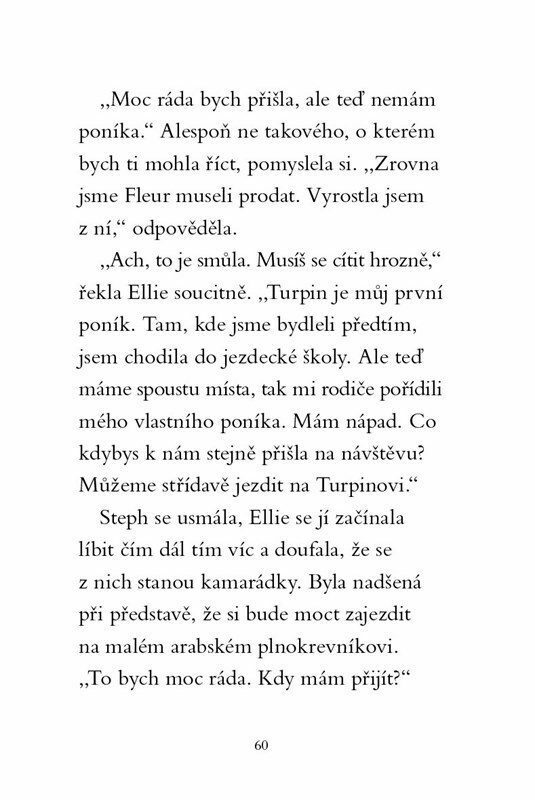 „Moc ráda bych přišla, ale teď nemám poníka.“ Alespoň ne takového, o kterém bych ti mohla říct, pomyslela si. „Zrovna jsme Fleur museli prodat. Vyrostla jsem z ní,“ odpověděla.

„Ach, to je smůla. Musíš se cítit hrozně,“ řekla Ellie soucitně. „Turpin je můj první poník. Tam, kde jsme bydleli předtím, jsem chodila do jezdecké školy. Ale teď máme spoustu místa, tak mi rodiče pořídili mého vlastního poníka. Mám nápad. Co kdybys k nám stejně přišla na návštěvu? Můžeme střídavě jezdit na Turpinovi.“

Steph se usmála, Ellie se jí začínala líbit čím dál tím víc a doufala, že se z nich stanou kamarádky. Byla nadšená při představě, že si bude moct zajezdit na malém arabském plnokrevníkovi. „To bych moc ráda. Kdy mám přijít?“

60